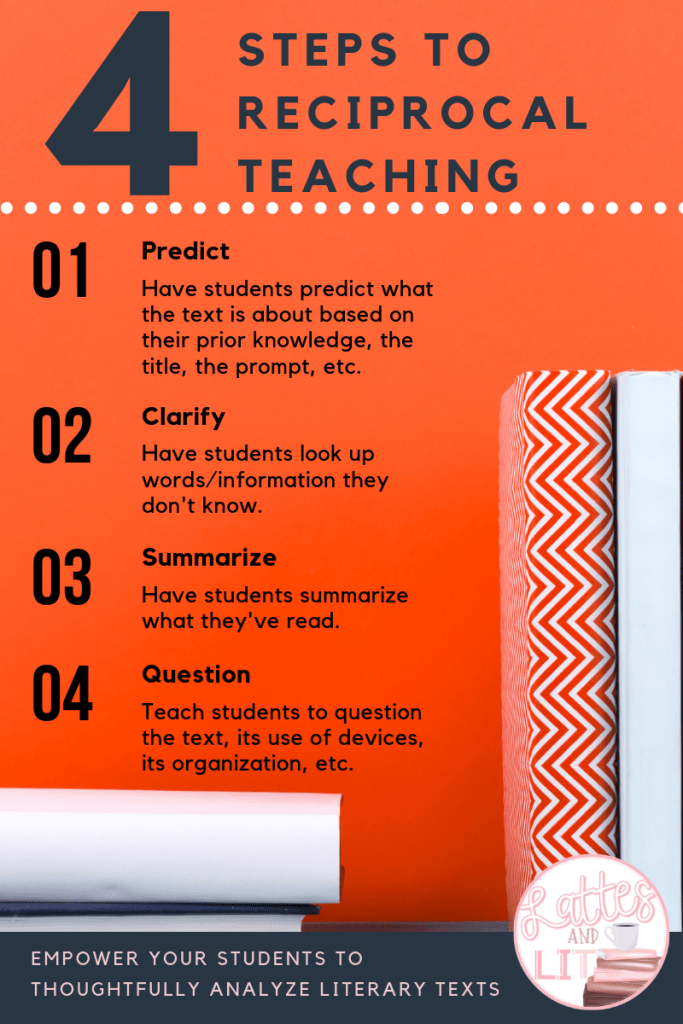 4 STEPS TO RECIPROCAL TEACHING

01 Predict

Have students predict what the text is about based on their prior knowledge, the title, the prompt, etc.

02 Clarify

Have students look up words/information they don't know.

03 Summarize

Have students summarize what they've read.

04 Question

Teach students to question the text, its use of devices, its organization, etc.

EMPOWER YOUR STUDENTS TO THOUGHTFULLY ANALYZE LITERARY TEXTS

Lattes AND LIT